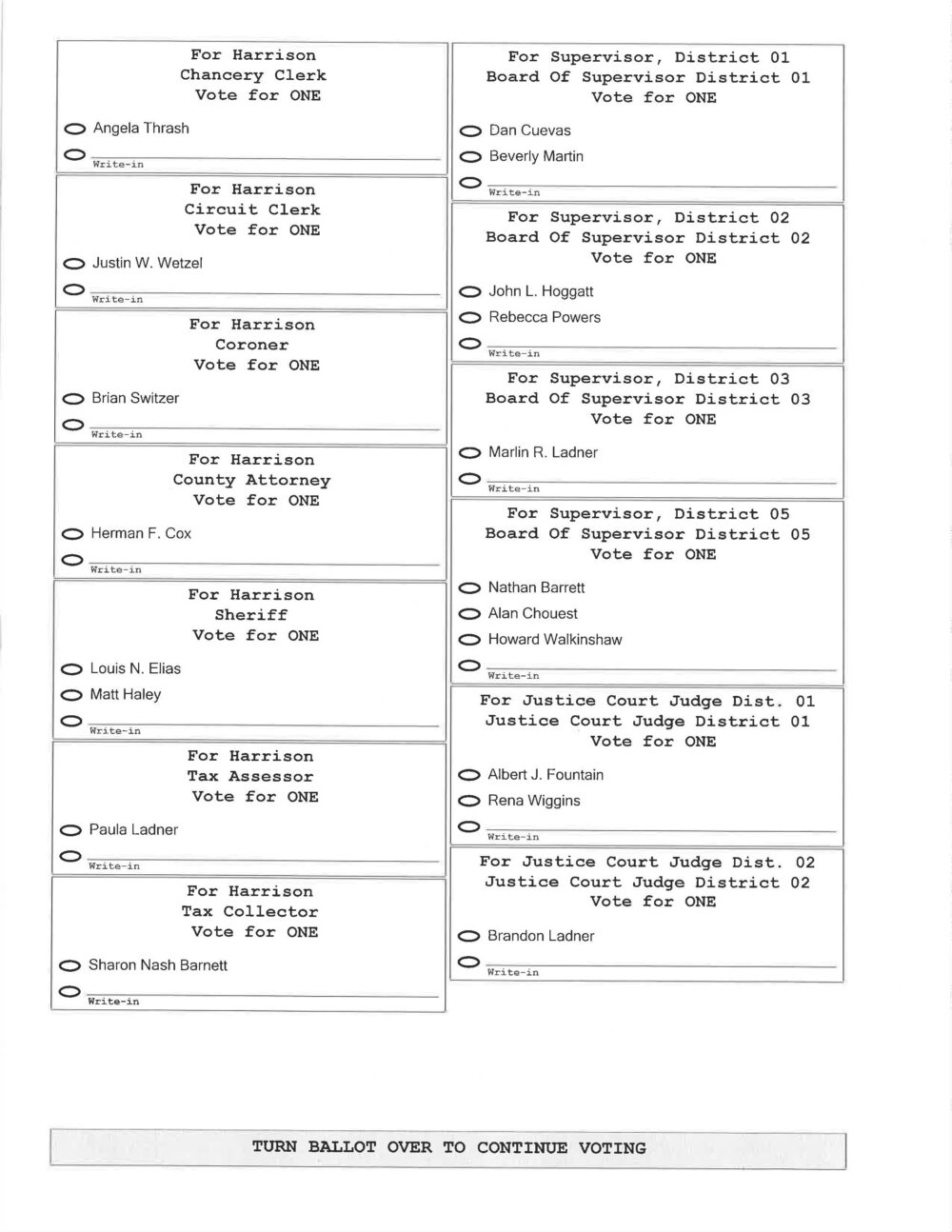 For Harrison
Chancery Clerk
Vote for ONE

Angela Thrash

____
Write-in

For Harrison
Circuit Clerk
Vote for ONE

Justin W. Wetzel

____
Write-in

For Harrison
Coroner
Vote for ONE

Brian Switzer

____
Write-in

For Harrison
County Attorney
Vote for ONE

Herman F. Cox

____
Write-in

For Harrison
Sheriff
Vote for ONE

Louis N. Elias

Matt Haley

____
Write-in

For Harrison
Tax Assessor
Vote for ONE

Paula Ladner

____
Write-in

For Harrison
Tax Collector
Vote for ONE

Sharon Nash Barnett

____
Write-in

For Supervisor, District 01
Board Of Supervisor District 01
Vote for ONE

Dan Cuevas

Beverly Martin

____
Write-in

For Supervisor, District 02
Board Of Supervisor District 02
Vote for ONE

John L. Hoggatt

Rebecca Powers

____
Write-in

For Supervisor, District 03
Board Of Supervisor District 03
Vote for ONE

Marlin R. Ladner

____
Write-in

For Supervisor, District 05
Board Of Supervisor District 05
Vote for ONE

Nathan Barrett

Alan Chouest

Howard Walkinshaw

____
Write-in

For Justice Court Judge Dist. 01
Justice Court Judge District 01
Vote for ONE

Albert J. Fountain

Rena Wiggins

____
Write-in

For Justice Court Judge Dist. 02
Justice Court Judge District 02
Vote for ONE

Brandon Ladner

____
Write-in

TURN BALLOT OVER TO CONTINUE VOTING